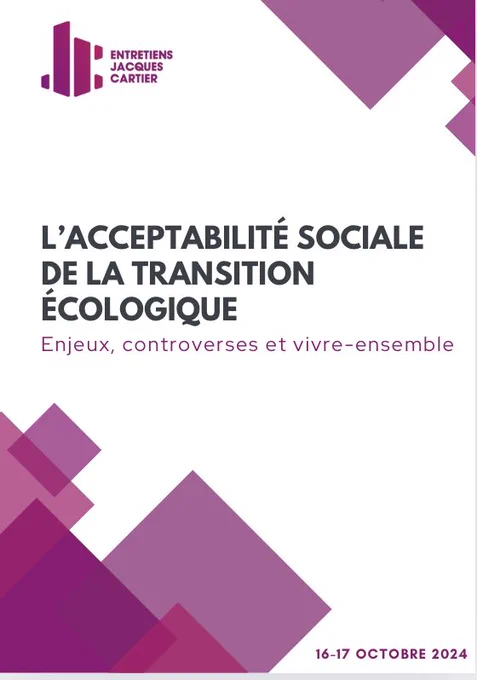 ENTRETIENS
JACQUES
CARTIER

L'ACCEPTABILITÉ SOCIALE DE LA TRANSITION ÉCOLOGIQUE

Enjeux, controverses et vivre-ensemble

16-17 OCTOBRE 2024